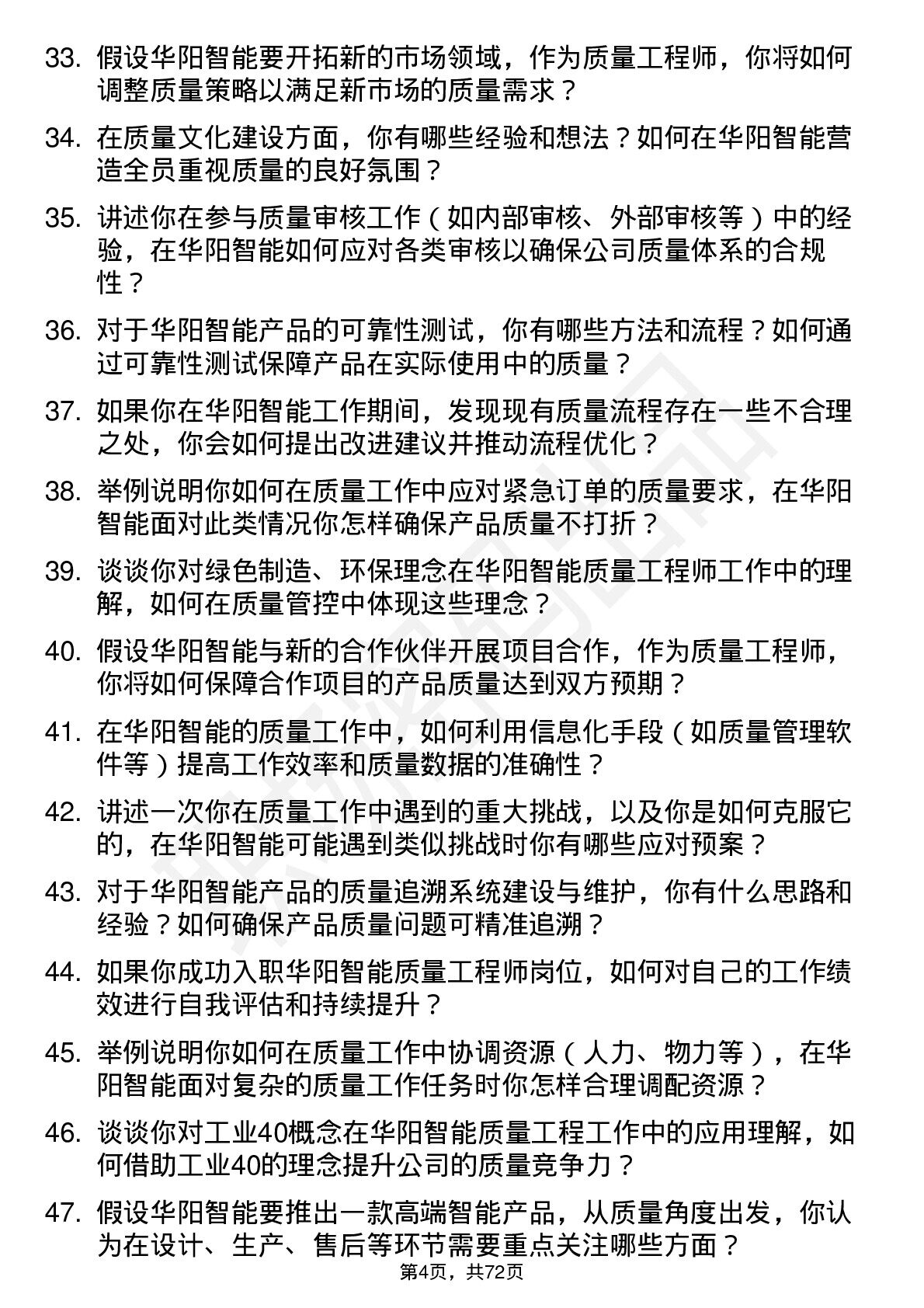 33. 假设华阳智能要开拓新的市场领域，作为质量工程师，你将如何调整质量策略以满足新市场的质量需求？

34. 在质量文化建设方面，你有哪些经验和想法？如何在华阳智能营造全员重视质量的良好氛围？

35. 讲述你在参与质量审核工作（如内部审核、外部审核等）中的经验，在华阳智能如何应对各类审核以确保公司质量体系的合规性？

36. 对于华阳智能产品的可靠性测试，你有哪些方法和流程？如何通过可靠性测试保障产品在实际使用中的质量？

37. 如果你在华阳智能工作期间，发现现有质量流程存在一些不合理之处，你会如何提出改进建议并推动流程优化？

38. 举例说明你如何在质量工作中应对紧急订单的质量要求，在华阳智能面对此类情况你怎样确保产品质量不打折？

39. 谈谈你对绿色制造、环保理念在华阳智能质量工程师工作中的理解，如何在质量管控中体现这些理念？

40. 假设华阳智能与新的合作伙伴开展项目合作，作为质量工程师，你将如何保障合作项目的产品质量达到双方预期？

41. 在华阳智能的质量工作中，如何利用信息化手段（如质量管理软件等）提高工作效率和质量数据的准确性？

42. 讲述一次你在质量工作中遇到的重大挑战，以及你是如何克服它的，在华阳智能可能遇到类似挑战时你有哪些应对预案？

43. 对于华阳智能产品的质量追溯系统建设与维护，你有什么思路和经验？如何确保产品质量问题可精准追溯？

44. 如果你成功入职华阳智能质量工程师岗位，如何对自己的工作绩效进行自我评估和持续提升？

45. 举例说明你如何在质量工作中协调资源（人力、物力等），在华阳智能面对复杂的质量工作任务时你怎样合理调配资源？

46. 谈谈你对工业40概念在华阳智能质量工程工作中的应用理解，如何借助工业40的理念提升公司的质量竞争力？

47. 假设华阳智能要推出一款高端智能产品，从质量角度出发，你认为在设计、生产、售后等环节需要重点关注哪些方面？

第4页，共72页